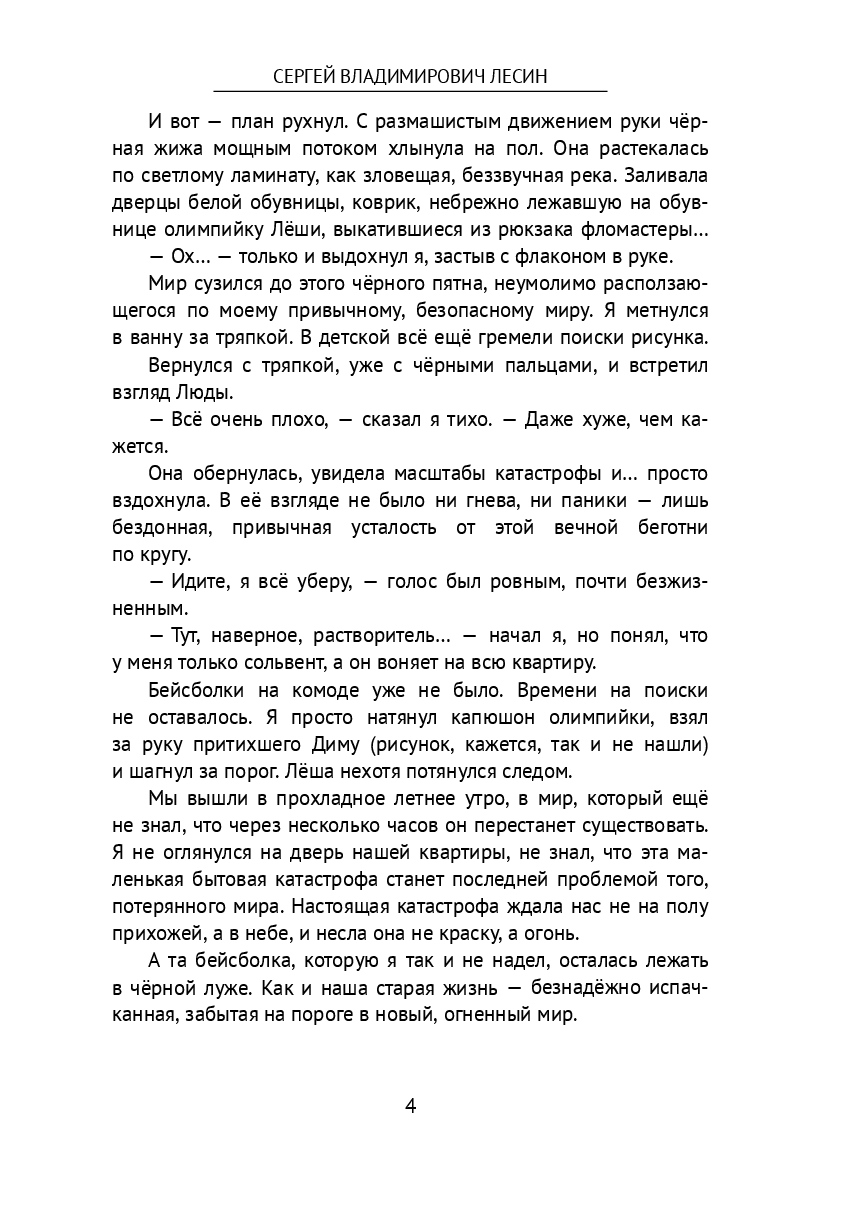 СЕРГЕЙ ВЛАДИМИРОВИЧ ЛЕСИН

И вот — план рухнул. С размашистым движением руки чёрная жижа мощным потоком хлынула на пол. Она растекалась по светлому ламинату, как зловещая, беззвучная река. Заливала дверцы белой обувницы, коврик, небрежно лежавшую на обувнице олимпийку Лёши, выкатившиеся из рюкзака фломастеры...

— Ох... — только и выдохнул я, застыв с флаконом в руке.

Мир сузился до этого чёрного пятна, неумолимо расползающегося по моему привычному, безопасному миру. Я метнулся в ванну за тряпкой. В детской всё ещё гремели поиски рисунка.

Вернулся с тряпкой, уже с чёрными пальцами, и встретил взгляд Люды.

— Всё очень плохо, — сказал я тихо. — Даже хуже, чем кажется.

Она обернулась, увидела масштабы катастрофы и... просто вздохнула. В её взгляде не было ни гнева, ни паники — лишь бездонная, привычная усталость от этой вечной беготни по кругу.

— Идите, я всё уберу, — голос был ровным, почти безжизненным.

— Тут, наверное, растворитель... — начал я, но понял, что у меня только сольвент, а он воняет на всю квартиру.

Бейсболки на комоде уже не было. Времени на поиски не оставалось. Я просто натянул капюшон олимпийки, взял за руку притихшего Диму (рисунок, кажется, так и не нашли) и шагнул за порог. Лёша нехотя потянулся следом.

Мы вышли в прохладное летнее утро, в мир, который ещё не знал, что через несколько часов он перестанет существовать. Я не оглянулся на дверь нашей квартиры, не знал, что эта маленькая бытовая катастрофа станет последней проблемой того, потерянного мира. Настоящая катастрофа ждала нас не на полу прихожей, а в небе, и несла она не краску, а огонь.

А та бейсболка, которую я так и не надел, осталась лежать в чёрной луже. Как и наша старая жизнь — безнадёжно испачканная, забытая на пороге в новый, огненный мир.

4